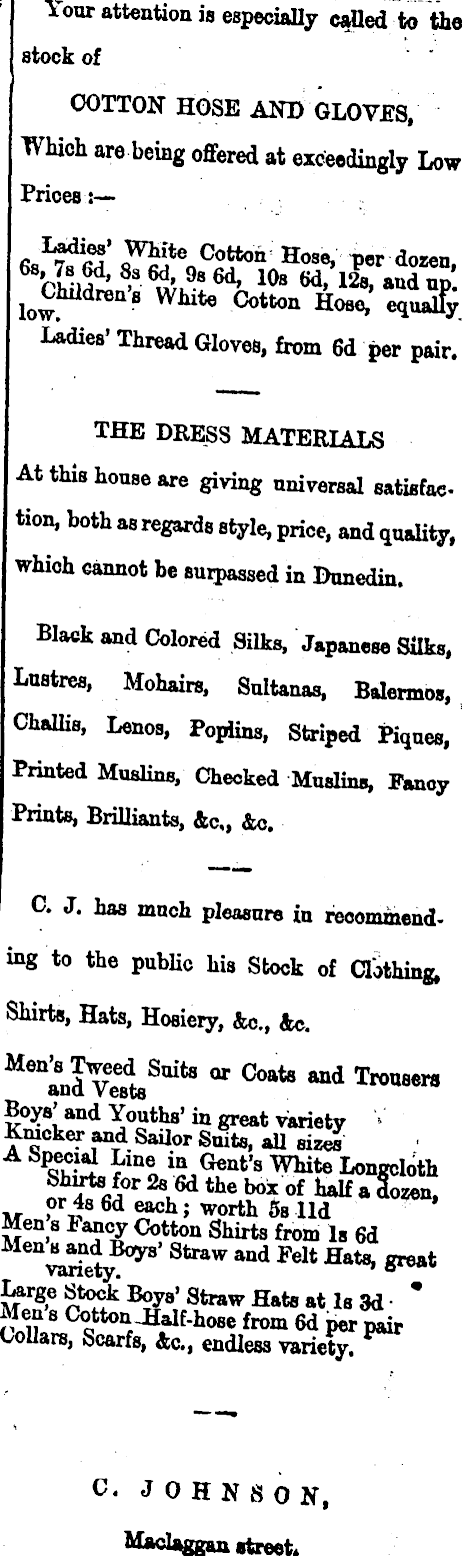 Your attention is especially called to the stock of

COTTON HOSE AND GLOVES,

Which are being offered at exceedingly Low Prices :—

Ladies' White Cotton Hose, per dozen, 6s, 7s 6d, 8s 6d, 9s 6d, 10s 6d, 12s, and up.
Children's White Cotton Hose, equally low.
Ladies' Thread Gloves, from 6d per pair.

THE DRESS MATERIALS

At this house are giving universal satisfaction, both as regards style, price, and quality, which cannot be surpassed in Dunedin.

Black and Colored Silks, Japanese Silks, Lustres, Mohairs, Sultanas, Balermos, Challis, Lenos, Poplins, Striped Piques, Printed Muslins, Checked Muslins, Fancy Prints, Brilliants, &c., &c.

C. J. has much pleasure in recommending to the public his Stock of Clothing, Shirts, Hats, Hosiery, &c., &c.

Men's Tweed Suits or Coats and Trousers and Vests
Boys' and Youths' in great variety
Knicker and Sailor Suits, all sizes
A Special Line in Gent's White Longcloth Shirts for 2s 6d the box of half a dozen, or 4s 6d each ; worth 5s 11d
Men's Fancy Cotton Shirts from 1s 6d
Men's and Boys' Straw and Felt Hats, great variety.
Large Stock Boys' Straw Hats at 1s 3d
Men's Cotton Half-hose from 6d per pair
Collars, Scarfs, &c., endless variety.

C. JOHNSON,

Maclaggan street.